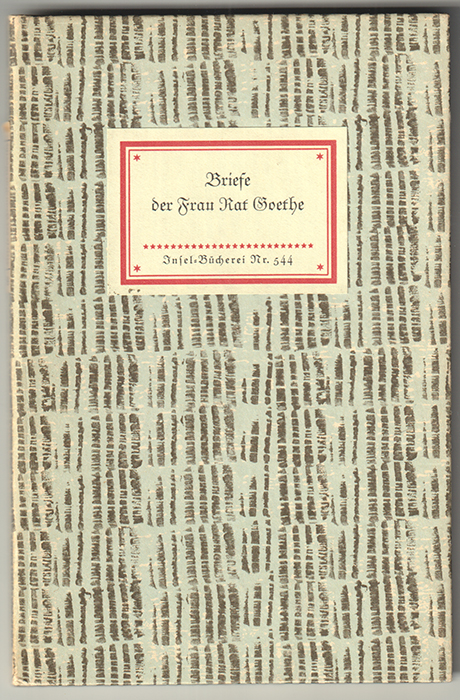 Briefe
der Frau Rat Goethe

Insel-Bücherei Nr. 544